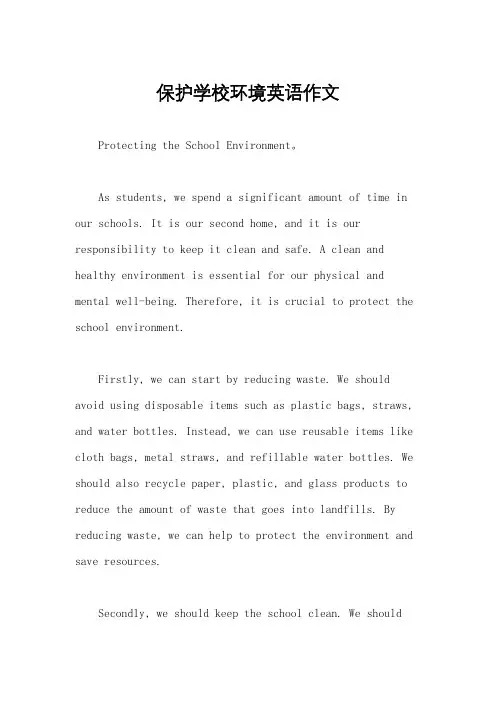 保护学校环境英语作文

Protecting the School Environment。

As students, we spend a significant amount of time in our schools. It is our second home, and it is our responsibility to keep it clean and safe. A clean and healthy environment is essential for our physical and mental well-being. Therefore, it is crucial to protect the school environment.

Firstly, we can start by reducing waste. We should avoid using disposable items such as plastic bags, straws, and water bottles. Instead, we can use reusable items like cloth bags, metal straws, and refillable water bottles. We should also recycle paper, plastic, and glass products to reduce the amount of waste that goes into landfills. By reducing waste, we can help to protect the environment and save resources.

Secondly, we should keep the school clean. We should